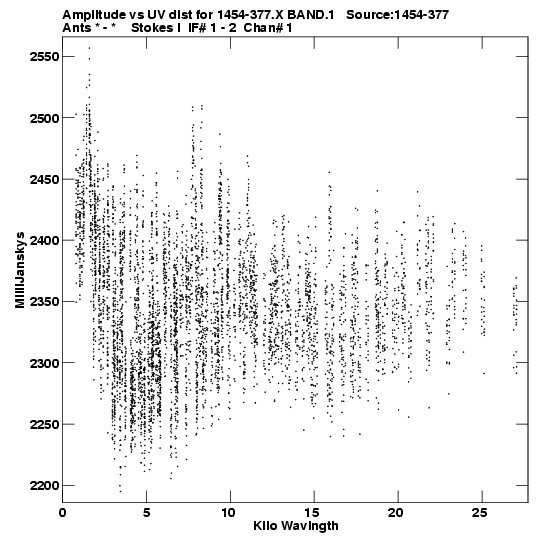 Amplitude vs UV dist for 1454-377.X BAND.1 Source:1454-377
Ants * - * Stokes I IF# 1 - 2 Chan# 1

2550
2500
2450
2400
2350
2300
2250
2200

MilliJanskys

0
5
10
15
20
25

Kilo Wavlngth